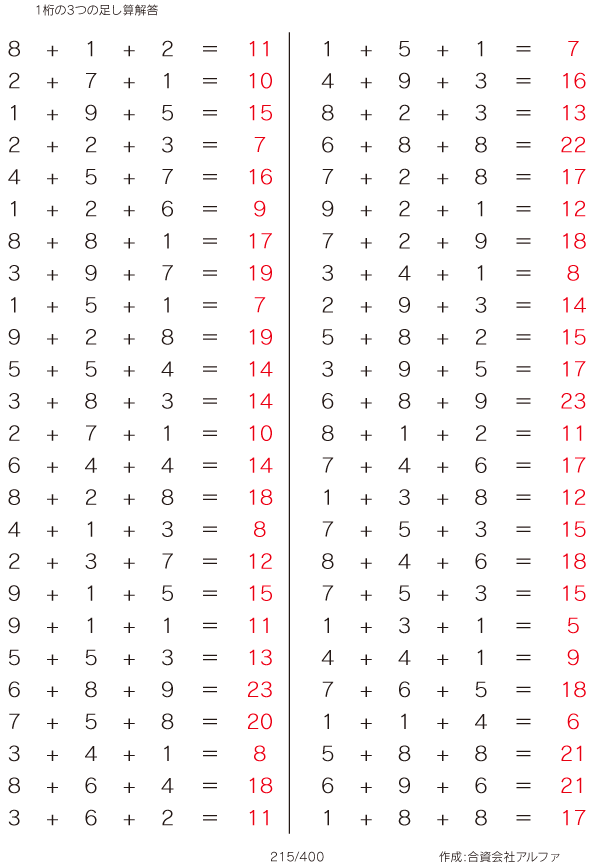 1桁の3つの足し算解答

$8 + 1 + 2 = 11$
$2 + 7 + 1 = 10$
$1 + 9 + 5 = 15$
$2 + 2 + 3 = 7$
$4 + 5 + 7 = 16$
$1 + 2 + 6 = 9$
$8 + 8 + 1 = 17$
$3 + 9 + 7 = 19$
$1 + 5 + 1 = 7$
$9 + 2 + 8 = 19$
$5 + 5 + 4 = 14$
$3 + 8 + 3 = 14$
$2 + 7 + 1 = 10$
$6 + 4 + 4 = 14$
$8 + 2 + 8 = 18$
$4 + 1 + 3 = 8$
$2 + 3 + 7 = 12$
$9 + 1 + 5 = 15$
$9 + 1 + 1 = 11$
$5 + 5 + 3 = 13$
$6 + 8 + 9 = 23$
$7 + 5 + 8 = 20$
$3 + 4 + 1 = 8$
$8 + 6 + 4 = 18$
$3 + 6 + 2 = 11$

$1 + 5 + 1 = 7$
$4 + 9 + 3 = 16$
$8 + 2 + 3 = 13$
$6 + 8 + 8 = 22$
$7 + 2 + 8 = 17$
$9 + 2 + 1 = 12$
$7 + 2 + 9 = 18$
$3 + 4 + 1 = 8$
$2 + 9 + 3 = 14$
$5 + 8 + 2 = 15$
$3 + 9 + 5 = 17$
$6 + 8 + 9 = 23$
$8 + 1 + 2 = 11$
$7 + 4 + 6 = 17$
$1 + 3 + 8 = 12$
$7 + 5 + 3 = 15$
$8 + 4 + 6 = 18$
$7 + 5 + 3 = 15$
$1 + 3 + 1 = 5$
$4 + 4 + 1 = 9$
$7 + 6 + 5 = 18$
$1 + 1 + 4 = 6$
$5 + 8 + 8 = 21$
$6 + 9 + 6 = 21$
$1 + 8 + 8 = 17$

215/400

作成:合資会社アルファ